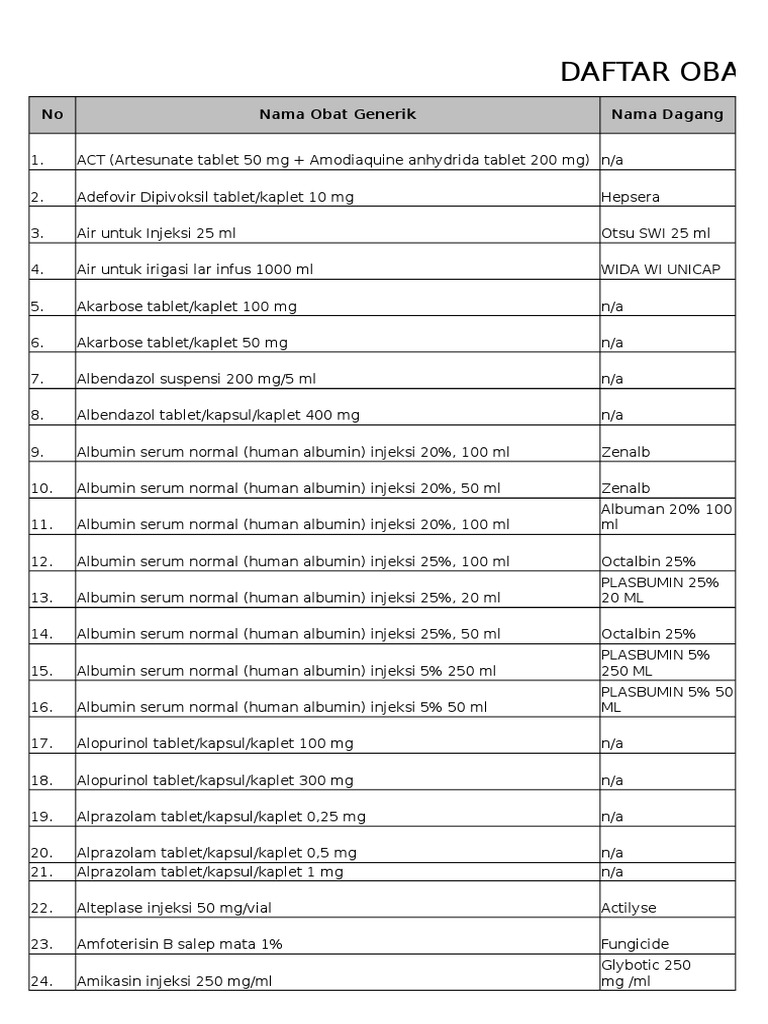 DAFTAR OBA

| No | Nama Obat Generik | Nama Dagang |
|---|---|---|
| 1. | ACT (Artesunate tablet 50 mg + Amodiaquine anhydrida tablet 200 mg) | n/a |
| 2. | Adefovir Dipivoksil tablet/kaplet 10 mg | Hepsera |
| 3. | Air untuk Injeksi 25 ml | Otsu SWI 25 ml |
| 4. | Air untuk irigasi lar infus 1000 ml | WIDA WI UNICAP |
| 5. | Akarbose tablet/kaplet 100 mg | n/a |
| 6. | Akarbose tablet/kaplet 50 mg | n/a |
| 7. | Albendazol suspensi 200 mg/5 ml | n/a |
| 8. | Albendazol tablet/kapsul/kaplet 400 mg | n/a |
| 9. | Albumin serum normal (human albumin) injeksi 20%, 100 ml | Zenalb |
| 10. | Albumin serum normal (human albumin) injeksi 20%, 50 ml | Zenalb |
| 11. | Albumin serum normal (human albumin) injeksi 20%, 100 ml | Albuman 20% 100 ml |
| 12. | Albumin serum normal (human albumin) injeksi 25%, 100 ml | Octalbin 25% |
| 13. | Albumin serum normal (human albumin) injeksi 25%, 20 ml | PLASBUMIN 25% 20 ML |
| 14. | Albumin serum normal (human albumin) injeksi 25%, 50 ml | Octalbin 25% |
| 15. | Albumin serum normal (human albumin) injeksi 5% 250 ml | PLASBUMIN 5% 250 ML |
| 16. | Albumin serum normal (human albumin) injeksi 5% 50 ml | PLASBUMIN 5% 50 ML |
| 17. | Alopurinol tablet/kapsul/kaplet 100 mg | n/a |
| 18. | Alopurinol tablet/kapsul/kaplet 300 mg | n/a |
| 19. | Alprazolam tablet/kapsul/kaplet 0,25 mg | n/a |
| 20. | Alprazolam tablet/kapsul/kaplet 0,5 mg | n/a |
| 21. | Alprazolam tablet/kapsul/kaplet 1 mg | n/a |
| 22. | Alteplase injeksi 50 mg/vial | Actilyse |
| 23. | Amfoterisin B salep mata 1% | Fungicide |
| 24. | Amikasin injeksi 250 mg/ml | Glybotic 250 mg /ml |